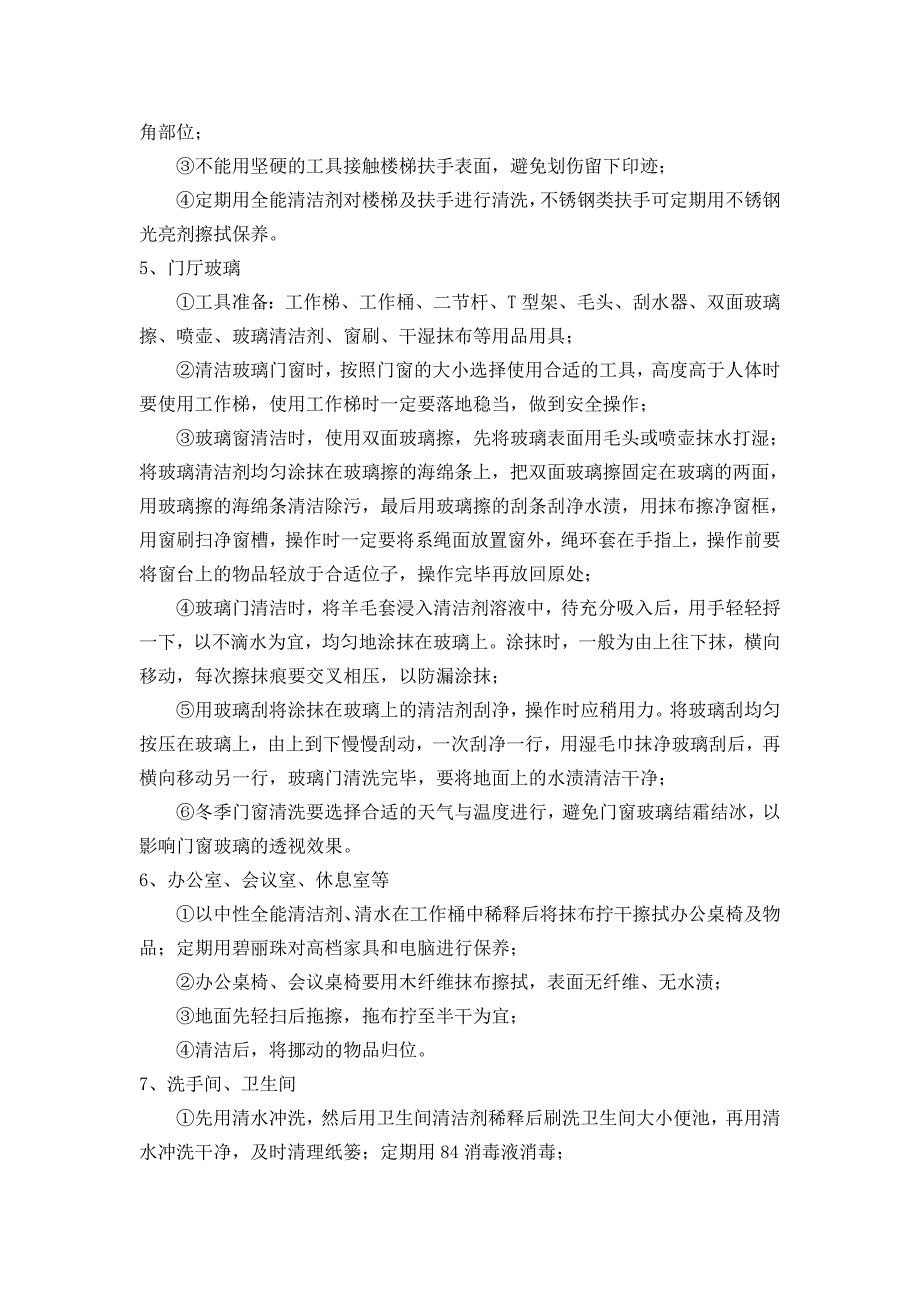 角部位；

③不能用坚硬的工具接触楼梯扶手表面，避免划伤留下印迹；

④定期用全能清洁剂对楼梯及扶手进行清洗，不锈钢类扶手可定期用不锈钢光亮剂擦拭保养。

5、门厅玻璃

①工具准备：工作梯、工作桶、二节杆、T型架、毛头、刮水器、双面玻璃擦、喷壶、玻璃清洁剂、窗刷、干湿抹布等用品用具；

②清洁玻璃门窗时，按照门窗的大小选择使用合适的工具，高度高于人体时要使用工作梯，使用工作梯时一定要落地稳当，做到安全操作；

③玻璃窗清洁时，使用双面玻璃擦，先将玻璃表面用毛头或喷壶抹水打湿；将玻璃清洁剂均匀涂抹在玻璃擦的海绵条上，把双面玻璃擦固定在玻璃的两面，用玻璃擦的海绵条清洁除污，最后用玻璃擦的刮条刮净水渍，用抹布擦净窗框，用窗刷扫净窗槽，操作时一定要将系绳面放置窗外，绳环套在手指上，操作前要将窗台上的物品轻放于合适位子，操作完毕再放回原处；

④玻璃门清洁时，将羊毛套浸入清洁剂溶液中，待充分吸入后，用手轻轻捋一下，以不滴水为宜，均匀地涂抹在玻璃上。涂抹时，一般为由上往下抹，横向移动，每次擦抹痕要交叉相压，以防漏涂抹；

⑤用玻璃刮将涂抹在玻璃上的清洁剂刮净，操作时应稍用力。将玻璃刮均匀按压在玻璃上，由上到下慢慢刮动，一次刮净一行，用湿毛巾抹净玻璃刮后，再横向移动另一行，玻璃门清洗完毕，要将地面上的水渍清洁干净；

⑥冬季门窗清洗要选择合适的天气与温度进行，避免门窗玻璃结霜结冰，以影响门窗玻璃的透视效果。

6、办公室、会议室、休息室等

①以中性全能清洁剂、清水在工作桶中稀释后将抹布拧干擦拭办公桌椅及物品；定期用碧丽珠对高档家具和电脑进行保养；

②办公桌椅、会议桌椅要用木纤维抹布擦拭，表面无纤维、无水渍；

③地面先轻扫后拖擦，拖布拧至半干为宜；

④清洁后，将挪动的物品归位。

7、洗手间、卫生间

①先用清水冲洗，然后用卫生间清洁剂稀释后刷洗卫生间大小便池，再用清水冲洗干净，及时清理纸篓；定期用84消毒液消毒；